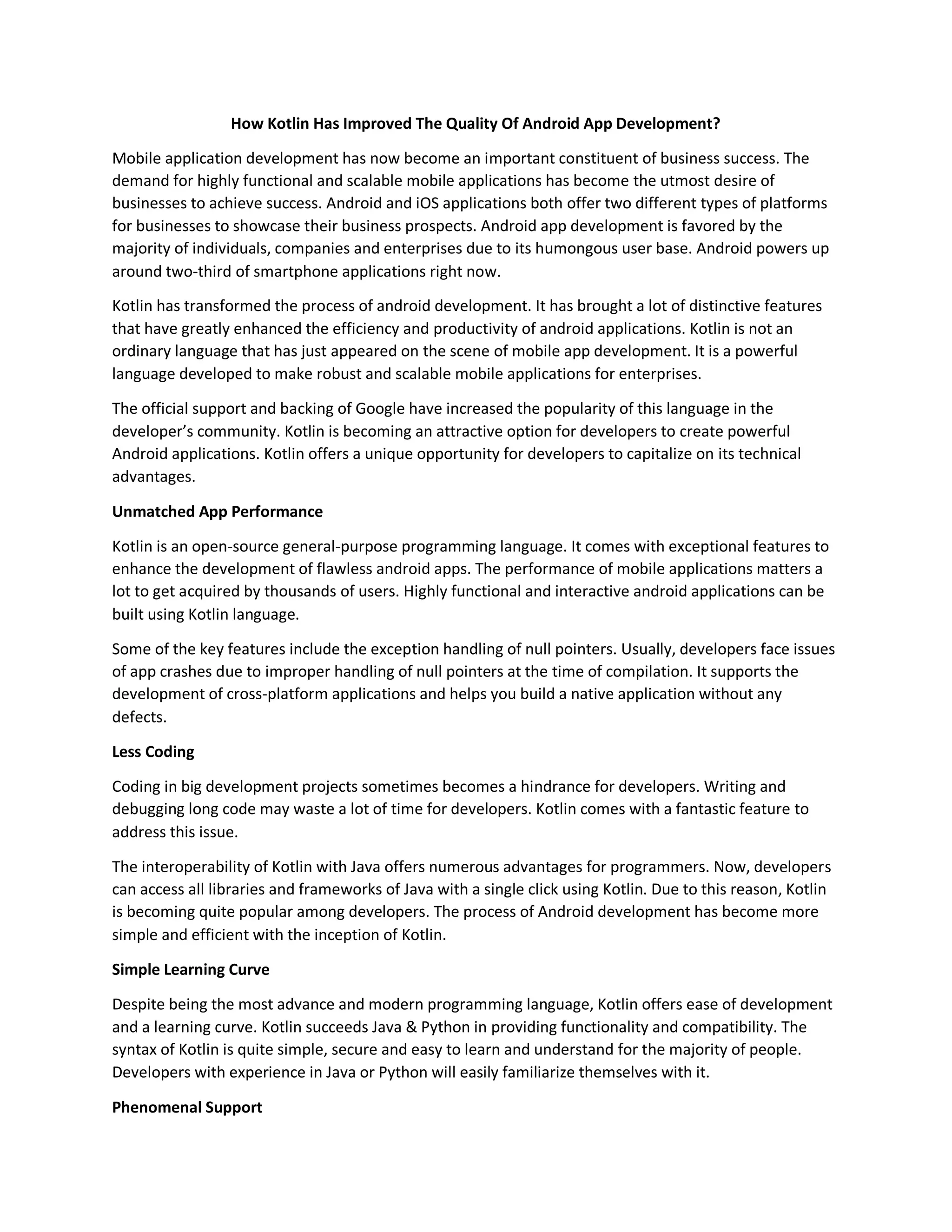 How Kotlin Has Improved The Quality Of Android App Development?

Mobile application development has now become an important constituent of business success. The demand for highly functional and scalable mobile applications has become the utmost desire of businesses to achieve success. Android and iOS applications both offer two different types of platforms for businesses to showcase their business prospects. Android app development is favored by the majority of individuals, companies and enterprises due to its humongous user base. Android powers up around two-third of smartphone applications right now.

Kotlin has transformed the process of android development. It has brought a lot of distinctive features that have greatly enhanced the efficiency and productivity of android applications. Kotlin is not an ordinary language that has just appeared on the scene of mobile app development. It is a powerful language developed to make robust and scalable mobile applications for enterprises.

The official support and backing of Google have increased the popularity of this language in the developer's community. Kotlin is becoming an attractive option for developers to create powerful Android applications. Kotlin offers a unique opportunity for developers to capitalize on its technical advantages.

Unmatched App Performance

Kotlin is an open-source general-purpose programming language. It comes with exceptional features to enhance the development of flawless android apps. The performance of mobile applications matters a lot to get acquired by thousands of users. Highly functional and interactive android applications can be built using Kotlin language.

Some of the key features include the exception handling of null pointers. Usually, developers face issues of app crashes due to improper handling of null pointers at the time of compilation. It supports the development of cross-platform applications and helps you build a native application without any defects.

Less Coding

Coding in big development projects sometimes becomes a hindrance for developers. Writing and debugging long code may waste a lot of time for developers. Kotlin comes with a fantastic feature to address this issue.

The interoperability of Kotlin with Java offers numerous advantages for programmers. Now, developers can access all libraries and frameworks of Java with a single click using Kotlin. Due to this reason, Kotlin is becoming quite popular among developers. The process of Android development has become more simple and efficient with the inception of Kotlin.

Simple Learning Curve

Despite being the most advance and modern programming language, Kotlin offers ease of development and a learning curve. Kotlin succeeds Java & Python in providing functionality and compatibility. The syntax of Kotlin is quite simple, secure and easy to learn and understand for the majority of people. Developers with experience in Java or Python will easily familiarize themselves with it.

Phenomenal Support